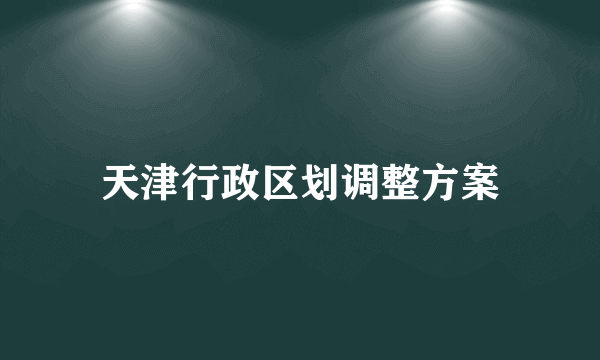 天津行政区划调整方案